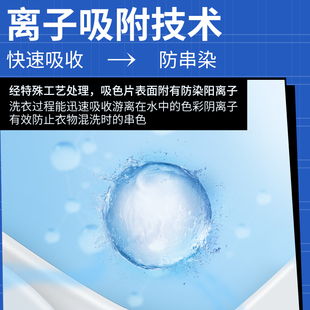 离子吸附技术

快速吸收 → 防串染

经特殊工艺处理，吸色片表面附有防染阳离子
洗衣过程能迅速吸收游离在水中的色彩阴离子
有效防止衣物混洗时的串色